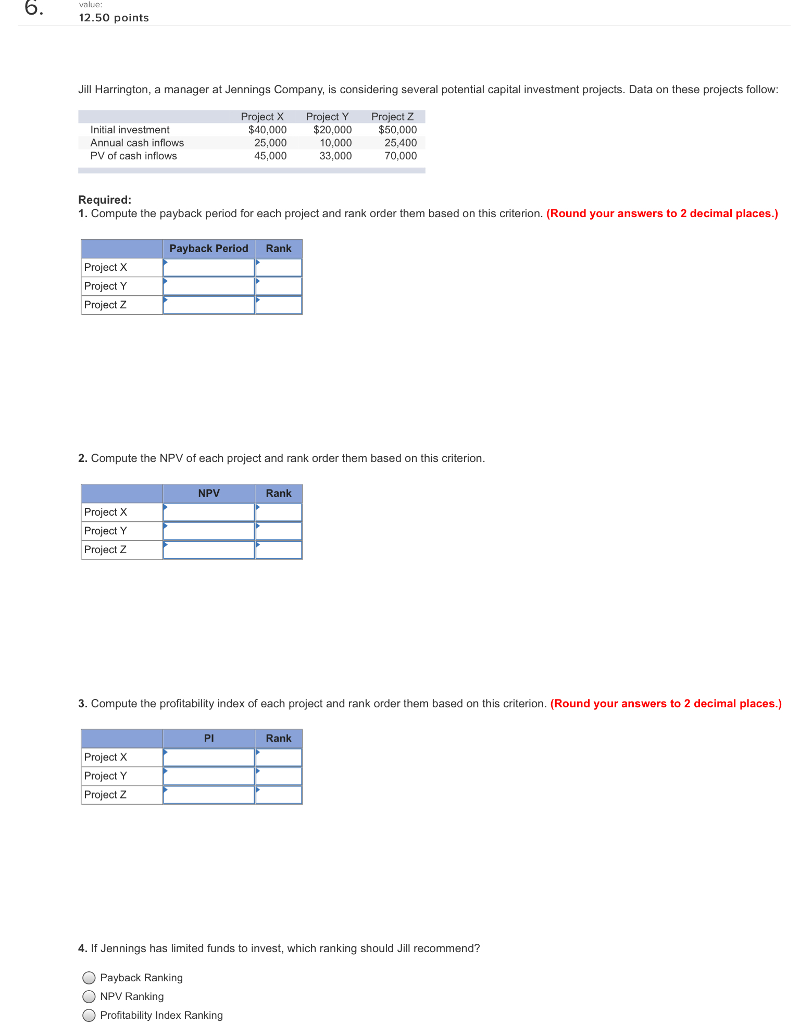 6.

value:
12.50 points

Jill Harrington, a manager at Jennings Company, is considering several potential capital investment projects. Data on these projects follow:

| | Project X | Project Y | Project Z |
|---|---|---|---|
| Initial investment | $40,000 | $20,000 | $50,000 |
| Annual cash inflows | 25,000 | 10,000 | 25,400 |
| PV of cash inflows | 45,000 | 33,000 | 70,000 |

Required:
1. Compute the payback period for each project and rank order them based on this criterion. (Round your answers to 2 decimal places.)

| | Payback Period | Rank |
|---|---|---|
| Project X | | |
| Project Y | | |
| Project Z | | |

2. Compute the NPV of each project and rank order them based on this criterion.

| | NPV | Rank |
|---|---|---|
| Project X | | |
| Project Y | | |
| Project Z | | |

3. Compute the profitability index of each project and rank order them based on this criterion. (Round your answers to 2 decimal places.)

| | PI | Rank |
|---|---|---|
| Project X | | |
| Project Y | | |
| Project Z | | |

4. If Jennings has limited funds to invest, which ranking should Jill recommend?

Payback Ranking
NPV Ranking
Profitability Index Ranking